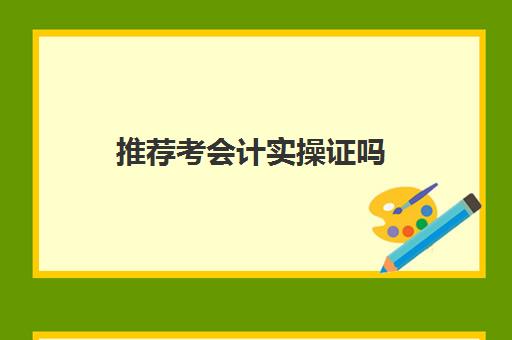 推荐考会计实操证吗